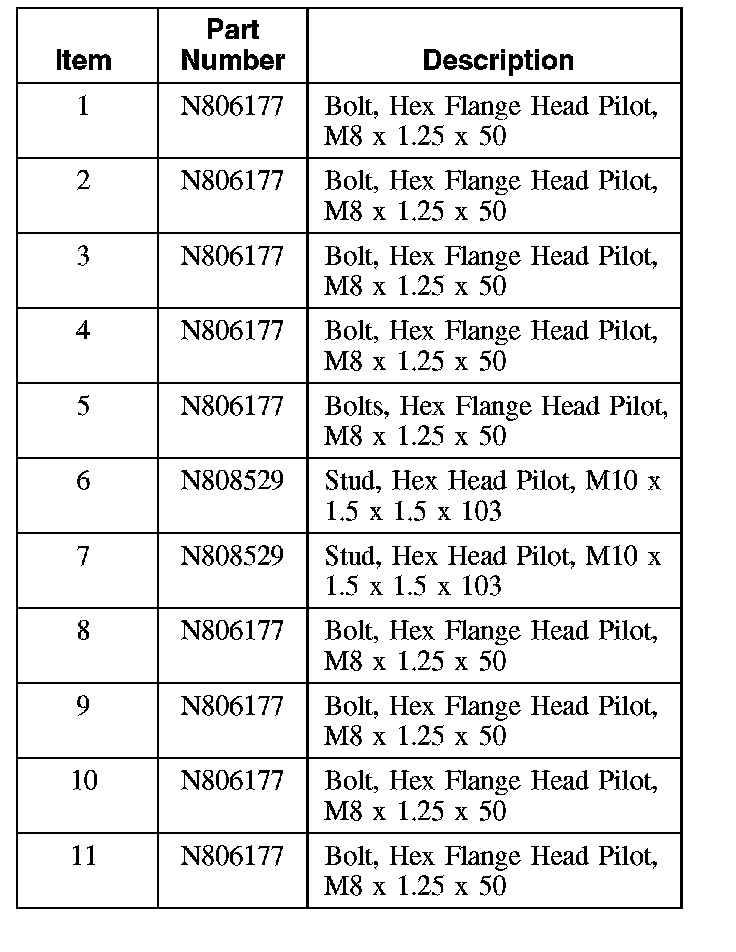 | Item | Part Number | Description |
|---|---|---|
| 1 | N806177 | Bolt, Hex Flange Head Pilot, M8 x 1.25 x 50 |
| 2 | N806177 | Bolt, Hex Flange Head Pilot, M8 x 1.25 x 50 |
| 3 | N806177 | Bolt, Hex Flange Head Pilot, M8 x 1.25 x 50 |
| 4 | N806177 | Bolt, Hex Flange Head Pilot, M8 x 1.25 x 50 |
| 5 | N806177 | Bolts, Hex Flange Head Pilot, M8 x 1.25 x 50 |
| 6 | N808529 | Stud, Hex Head Pilot, M10 x 1.5 x 1.5 x 103 |
| 7 | N808529 | Stud, Hex Head Pilot, M10 x 1.5 x 1.5 x 103 |
| 8 | N806177 | Bolt, Hex Flange Head Pilot, M8 x 1.25 x 50 |
| 9 | N806177 | Bolt, Hex Flange Head Pilot, M8 x 1.25 x 50 |
| 10 | N806177 | Bolt, Hex Flange Head Pilot, M8 x 1.25 x 50 |
| 11 | N806177 | Bolt, Hex Flange Head Pilot, M8 x 1.25 x 50 |